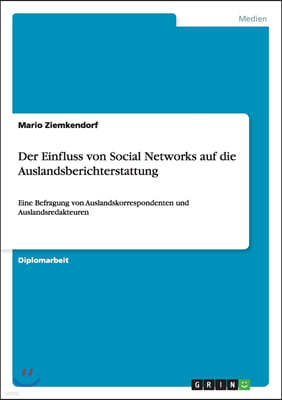 Medien

Mario Ziemkendorf

Der Einfluss von Social Networks auf die Auslandsberichterstattung

Eine Befragung von Auslandskorrespondenten und Auslandsredakteuren

Diplomarbeit

GRIN